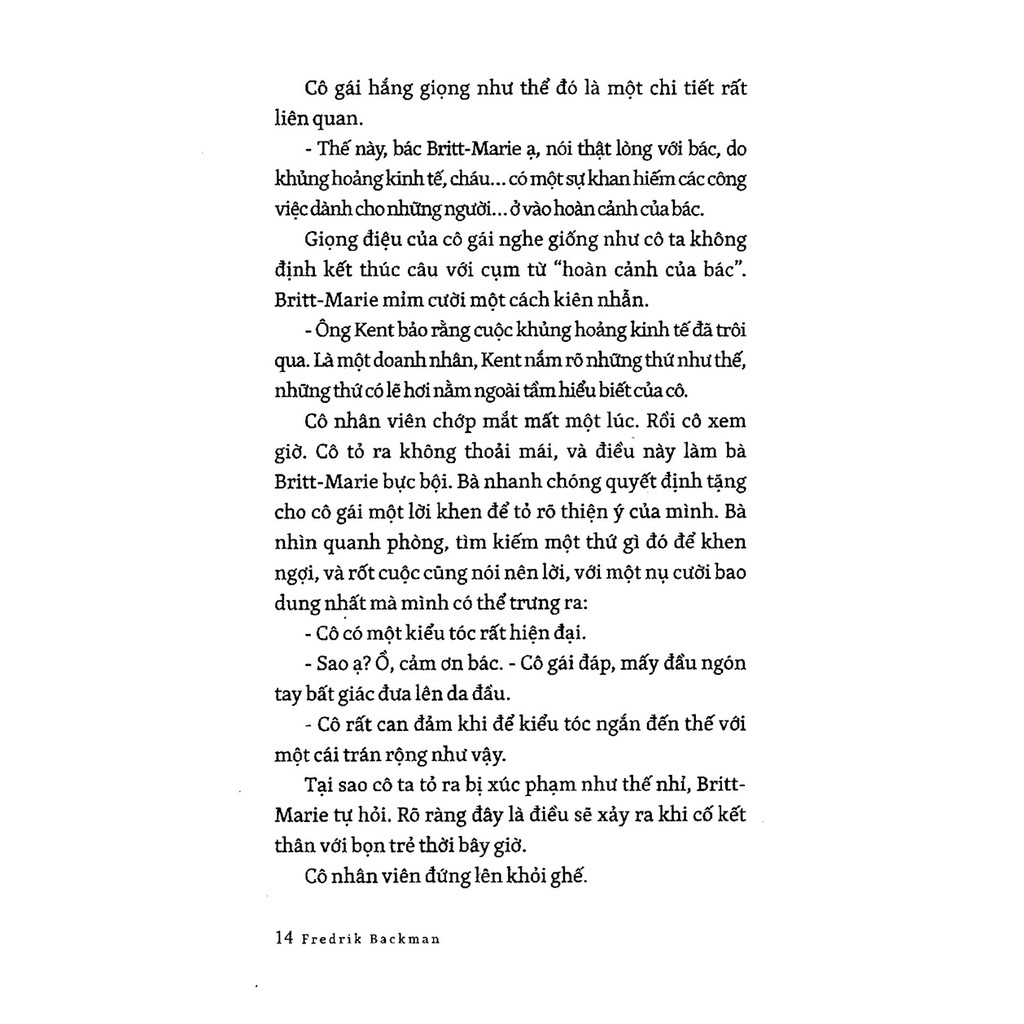 Cô gái hắng giọng như thể đó là một chi tiết rất liên quan.

- Thế này, bác Britt-Marie ạ, nói thật lòng với bác, do khủng hoảng kinh tế, cháu... có một sự khan hiếm các công việc dành cho những người... ở vào hoàn cảnh của bác.

Giọng điệu của cô gái nghe giống như cô ta không định kết thúc câu với cụm từ "hoàn cảnh của bác". Britt-Marie mỉm cười một cách kiên nhẫn.

- Ông Kent bảo rằng cuộc khủng hoảng kinh tế đã trôi qua. Là một doanh nhân, Kent nắm rõ những thứ như thế, những thứ có lẽ hơi nằm ngoài tầm hiểu biết của cô.

Cô nhân viên chớp mắt mất một lúc. Rồi cô xem giờ. Cô tỏ ra không thoải mái, và điều này làm bà Britt-Marie bực bội. Bà nhanh chóng quyết định tặng cho cô gái một lời khen để tỏ rõ thiện ý của mình. Bà nhìn quanh phòng, tìm kiếm một thứ gì đó để khen ngợi, và rốt cuộc cũng nói nên lời, với một nụ cười bao dung nhất mà mình có thể trưng ra:

- Cô có một kiểu tóc rất hiện đại.

- Sao ạ? Ồ, cảm ơn bác. - Cô gái đáp, mấy đầu ngón tay bất giác đưa lên da đầu.

- Cô rất can đảm khi để kiểu tóc ngắn đến thế với một cái trán rộng như vậy.

Tại sao cô ta tỏ ra bị xúc phạm như thế nhỉ, Britt-Marie tự hỏi. Rõ ràng đây là điều sẽ xảy ra khi cố kết thân với bọn trẻ thời bây giờ.

Cô nhân viên đứng lên khỏi ghế.

14 Fredrik Backman